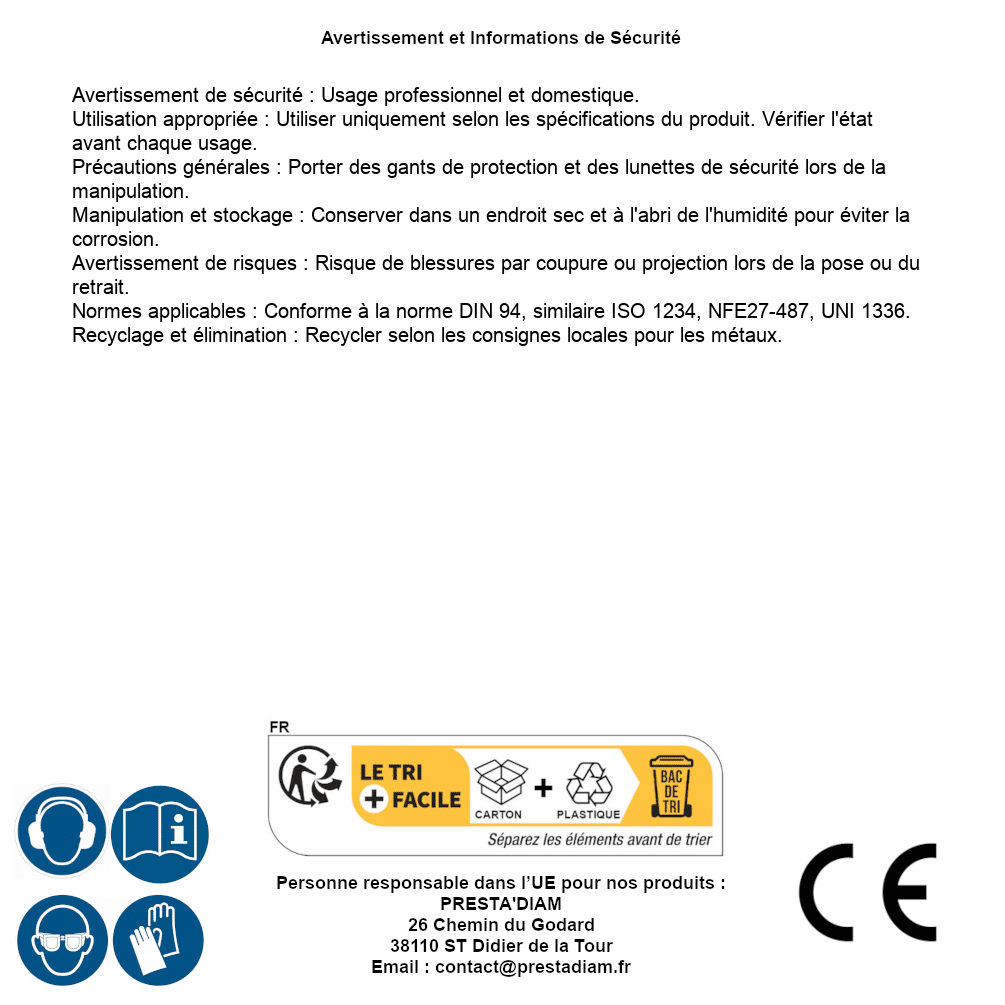 Avertissement et Informations de Sécurité

Avertissement de sécurité : Usage professionnel et domestique.
Utilisation appropriée : Utiliser uniquement selon les spécifications du produit. Vérifier l'état avant chaque usage.
Précautions générales : Porter des gants de protection et des lunettes de sécurité lors de la manipulation.
Manipulation et stockage : Conserver dans un endroit sec et à l'abri de l'humidité pour éviter la corrosion.
Avertissement de risques : Risque de blessures par coupure ou projection lors de la pose ou du retrait.
Normes applicables : Conforme à la norme DIN 94, similaire ISO 1234, NFE27-487, UNI 1336.
Recyclage et élimination : Recycler selon les consignes locales pour les métaux.

FR
LE TRI + FACILE
CARTON + PLASTIQUE
BAC DE TRI
Séparez les éléments avant de trier

Personne responsable dans l'UE pour nos produits :
PRESTA'DIAM
26 Chemin du Godard
38110 ST Didier de la Tour
Email : contact@prestadiam.fr

CE